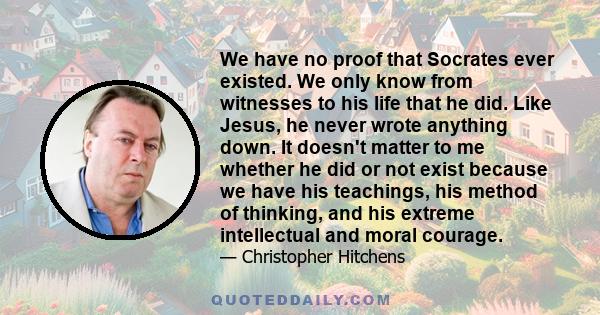 We have no proof that Socrates ever existed. We only know from witnesses to his life that he did. Like Jesus, he never wrote anything down. It doesn't matter to me whether he did or not exist because we have his teachings, his method of thinking, and his extreme intellectual and moral courage.

— Christopher Hitchens

QUOTEDDAILY.COM